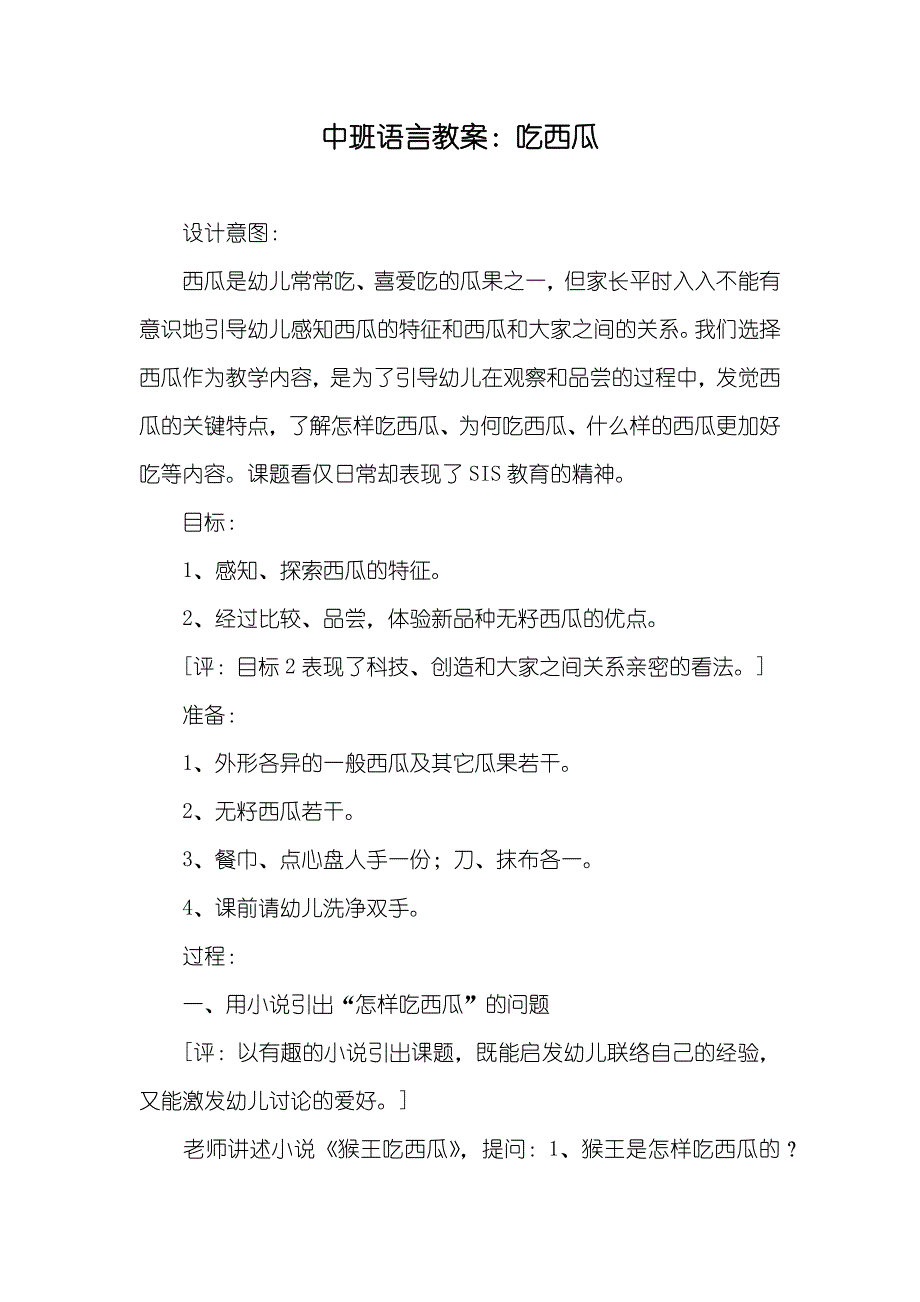 中班语言教案：吃西瓜

设计意图：

西瓜是幼儿常常吃、喜爱吃的瓜果之一，但家长平时入入不能有意识地引导幼儿感知西瓜的特征和西瓜和大家之间的关系。我们选择西瓜作为教学内容，是为了引导幼儿在观察和品尝的过程中，发觉西瓜的关键特点，了解怎样吃西瓜、为何吃西瓜、什么样的西瓜更加好吃等内容。课题看仅日常却表现了 SIS 教育的精神。

目标：

1、感知、探索西瓜的特征。

2、经过比较、品尝，体验新品种无籽西瓜的优点。

[评：目标 2 表现了科技、创造和大家之间关系亲密的看法。]

准备：

1、外形各异的一般西瓜及其它瓜果若干。

2、无籽西瓜若干。

3、餐巾、点心盘人手一份；刀、抹布各一。

4、课前请幼儿洗净双手。

过程：

一、用小说引出“怎样吃西瓜”的问题

[评：以有趣的小说引出课题，既能启发幼儿联络自己的经验，又能激发幼儿讨论的爱好。]

老师讲述小说《猴王吃西瓜》，提问：1、猴王是怎样吃西瓜的？